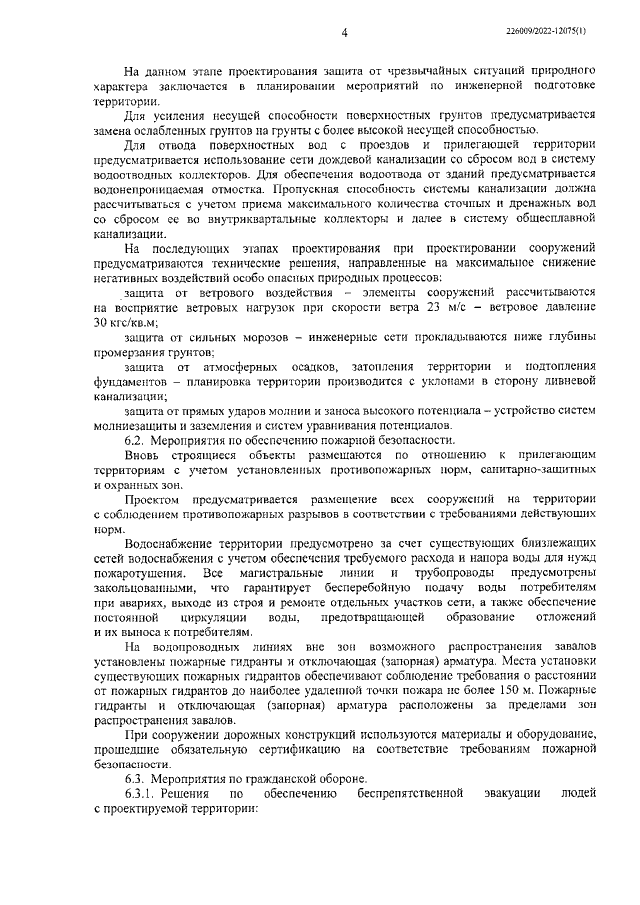 4

226009/2022-12075(1)

На данном этапе проектирования защита от чрезвычайных ситуаций природного характера заключается в планировании мероприятий по инженерной подготовке территории.

Для усиления несущей способности поверхностных грунтов предусматривается замена ослабленных грунтов на грунты с более высокой несущей способностью.

Для отвода поверхностных вод с проездов и прилегающей территории предусматривается использование сети дождевой канализации со сбросом вод в систему водоотводных коллекторов. Для обеспечения водоотвода от зданий предусматривается водонепроницаемая отмостка. Пропускная способность системы канализации должна рассчитываться с учетом приема максимального количества сточных и дренажных вод со сбросом ее во внутриквартальные коллекторы и далее в систему общесплавной канализации.

На последующих этапах проектирования при проектировании сооружений предусматриваются технические решения, направленные на максимальное снижение негативных воздействий особо опасных природных процессов:

защита от ветрового воздействия – элементы сооружений рассчитываются на восприятие ветровых нагрузок при скорости ветра 23 м/с – ветровое давление 30 кгс/кв.м;

защита от сильных морозов – инженерные сети прокладываются ниже глубины промерзания грунтов;

защита от атмосферных осадков, затопления территории и подтопления фундаментов – планировка территории производится с уклонами в сторону ливневой канализации;

защита от прямых ударов молнии и заноса высокого потенциала – устройство систем молниезащиты и заземления и систем уравнивания потенциалов.

6.2. Мероприятия по обеспечению пожарной безопасности.

Вновь строящиеся объекты размещаются по отношению к прилегающим территориям с учетом установленных противопожарных норм, санитарно-защитных и охранных зон.

Проектом предусматривается размещение всех сооружений на территории с соблюдением противопожарных разрывов в соответствии с требованиями действующих норм.

Водоснабжение территории предусмотрено за счет существующих близлежащих сетей водоснабжения с учетом обеспечения требуемого расхода и напора воды для нужд пожаротушения. Все магистральные линии и трубопроводы предусмотрены закольцованными, что гарантирует бесперебойную подачу воды потребителям при авариях, выходе из строя и ремонте отдельных участков сети, а также обеспечение постоянной циркуляции воды, предотвращающей образование отложений и их выноса к потребителям.

На водопроводных линиях вне зон возможного распространения завалов установлены пожарные гидранты и отключающая (запорная) арматура. Места установки существующих пожарных гидрантов обеспечивают соблюдение требования о расстоянии от пожарных гидрантов до наиболее удаленной точки пожара не более 150 м. Пожарные гидранты и отключающая (запорная) арматура расположены за пределами зон распространения завалов.

При сооружении дорожных конструкций используются материалы и оборудование, прошедшие обязательную сертификацию на соответствие требованиям пожарной безопасности.

6.3. Мероприятия по гражданской обороне.

6.3.1. Решения по обеспечению беспрепятственной эвакуации людей с проектируемой территории: